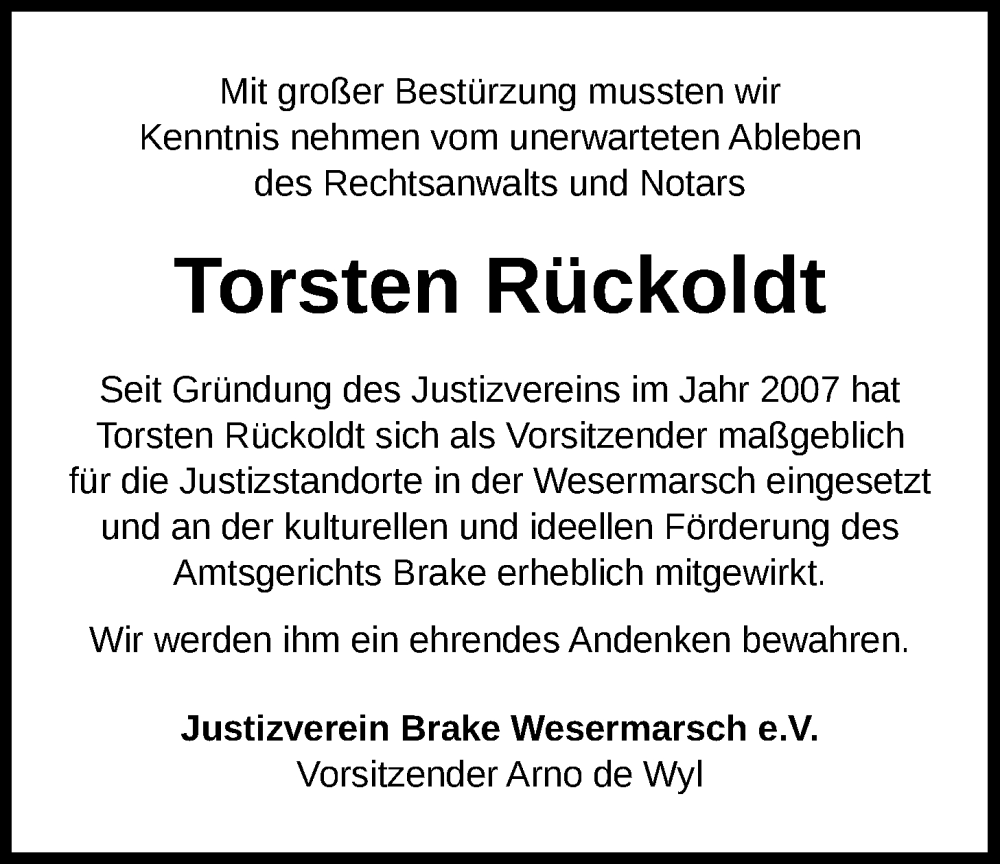 Mit großer Bestürzung mussten wir Kenntnis nehmen vom unerwarteten Ableben des Rechtsanwalts und Notars

Torsten Rückoldt

Seit Gründung des Justizvereins im Jahr 2007 hat Torsten Rückoldt sich als Vorsitzender maßgeblich für die Justizstandorte in der Wesermarsch eingesetzt und an der kulturellen und ideellen Förderung des Amtsgerichts Brake erheblich mitgewirkt.

Wir werden ihm ein ehrendes Andenken bewahren.

Justizverein Brake Wesermarsch e.V.
Vorsitzender Arno de Wyl